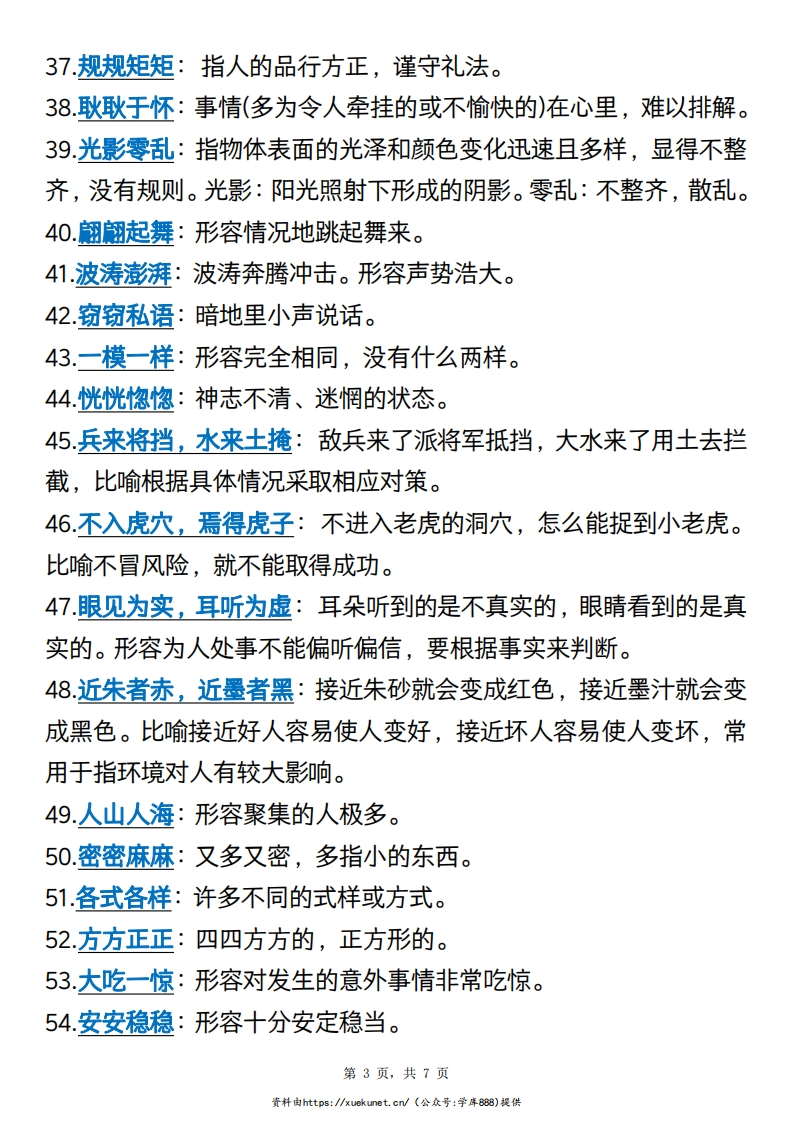 37.规规矩矩：指人的品行方正，谨守礼法。

38.耿耿于怀：事情(多为令人牵挂的或不愉快的)在心里，难以排解。

39.光影零乱：指物体表面的光泽和颜色变化迅速且多样，显得不整齐，没有规则。光影：阳光照射下形成的阴影。零乱：不整齐，散乱。

40.翩翩起舞：形容情况地跳起舞来。

41.波涛澎湃：波涛奔腾冲击。形容声势浩大。

42.窃窃私语：暗地里小声说话。

43.一模一样：形容完全相同，没有什么两样。

44.恍恍惚惚：神志不清、迷惘的状态。

45.兵来将挡，水来土掩：敌兵来了派将军抵挡，大水来了用土去拦截，比喻根据具体情况采取相应对策。

46.不入虎穴，焉得虎子：不进入老虎的洞穴，怎么能捉到小老虎。比喻不冒风险，就不能取得成功。

47.眼见为实，耳听为虚：耳朵听到的是不真实的，眼睛看到的是真实的。形容为人处事不能偏听偏信，要根据事实来判断。

48.近朱者赤，近墨者黑：接近朱砂就会变成红色，接近墨汁就会变成黑色。比喻接近好人容易使人变好，接近坏人容易使人变坏，常用于指环境对人有较大影响。

49.人山人海：形容聚集的人极多。

50.密密麻麻：又多又密，多指小的东西。

51.各式各样：许多不同的式样或方式。

52.方方正正：四四方方的，正方形的。

53.大吃一惊：形容对发生的意外事情非常吃惊。

54.安安稳稳：形容十分安定稳当。

第 3 页，共 7 页

资料由https://xuekunet.cn/（公众号:学库888)提供